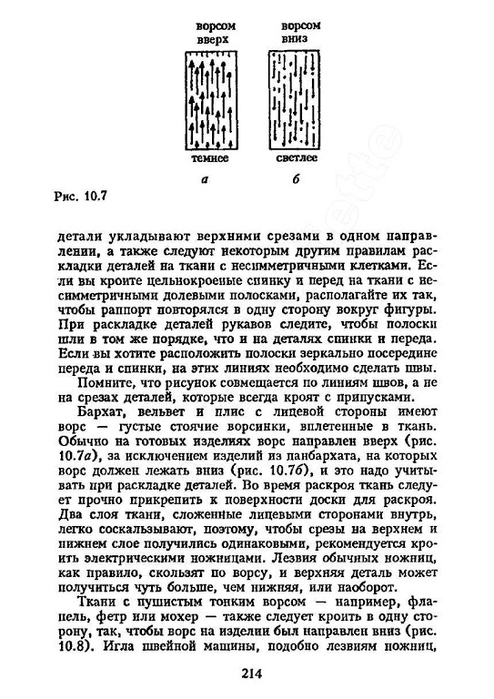 ворсом вверх

ворсом вниз

темнее

светлее

а

б

Рис. 10.7

детали укладывают верхними срезами в одном направлении, а также следуют некоторым другим правилам раскладки деталей на ткани с несимметричными клетками. Если вы кроите цельнокроеные спинку и перед на ткани с несимметричными долевыми полосками, располагайте их так, чтобы раппорт повторялся в одну сторону вокруг фигуры. При раскладке деталей рукавов следите, чтобы полоски шли в том же порядке, что и на деталях спинки и переда. Если вы хотите расположить полоски зеркально посередине переда и спинки, на этих линиях необходимо сделать швы.

Помните, что рисунок совмещается по линиям швов, а не на срезах деталей, которые всегда кроят с припусками.

Бархат, вельвет и плис с лицевой стороны имеют ворс — густые стоячие ворсинки, вплетенные в ткань. Обычно на готовых изделиях ворс направлен вверх (рис. 10.7а), за исключением изделий из панбархата, на которых ворс должен лежать вниз (рис. 10.7б), и это надо учитывать при раскладке деталей. Во время раскроя ткань следует прочно прикрепить к поверхности доски для раскроя. Два слоя ткани, сложенные лицевыми сторонами внутрь, легко соскальзывают, поэтому, чтобы срезы на верхнем и нижнем слое получились одинаковыми, рекомендуется кроить электрическими ножницами. Лезвия обычных ножниц, как правило, скользят по ворсу, и верхняя деталь может получиться чуть больше, чем нижняя, или наоборот.

Ткани с пушистым тонким ворсом — например, фланель, фетр или мохер — также следует кроить в одну сторону, так, чтобы ворс на изделии был направлен вниз (рис. 10.8). Игла швейной машины, подобно лезвиям ножниц,

214